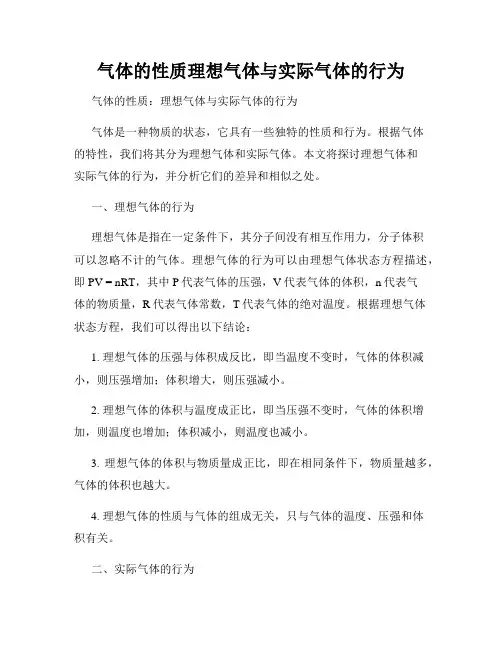 气体的性质理想气体与实际气体的行为

气体的性质：理想气体与实际气体的行为

气体是一种物质的状态，它具有一些独特的性质和行为。根据气体的特性，我们将其分为理想气体和实际气体。本文将探讨理想气体和实际气体的行为，并分析它们的差异和相似之处。

一、理想气体的行为

理想气体是指在一定条件下，其分子间没有相互作用力，分子体积可以忽略不计的气体。理想气体的行为可以由理想气体状态方程描述，即 $PV = nRT$，其中 P 代表气体的压强，V 代表气体的体积，n 代表气体的物质量，R 代表气体常数，T 代表气体的绝对温度。根据理想气体状态方程，我们可以得出以下结论：

1. 理想气体的压强与体积成反比，即当温度不变时，气体的体积减小，则压强增加；体积增大，则压强减小。

2. 理想气体的体积与温度成正比，即当压强不变时，气体的体积增加，则温度也增加；体积减小，则温度也减小。

3. 理想气体的体积与物质量成正比，即在相同条件下，物质量越多，气体的体积也越大。

4. 理想气体的性质与气体的组成无关，只与气体的温度、压强和体积有关。

二、实际气体的行为